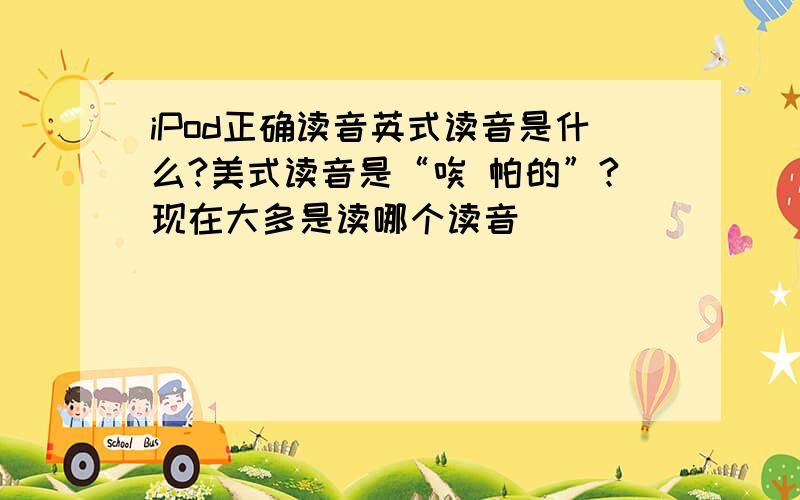 iPod正确读音英式读音是什么?美式读音是“唉 帕的”?现在大多是读哪个读音

5

9

School Bus